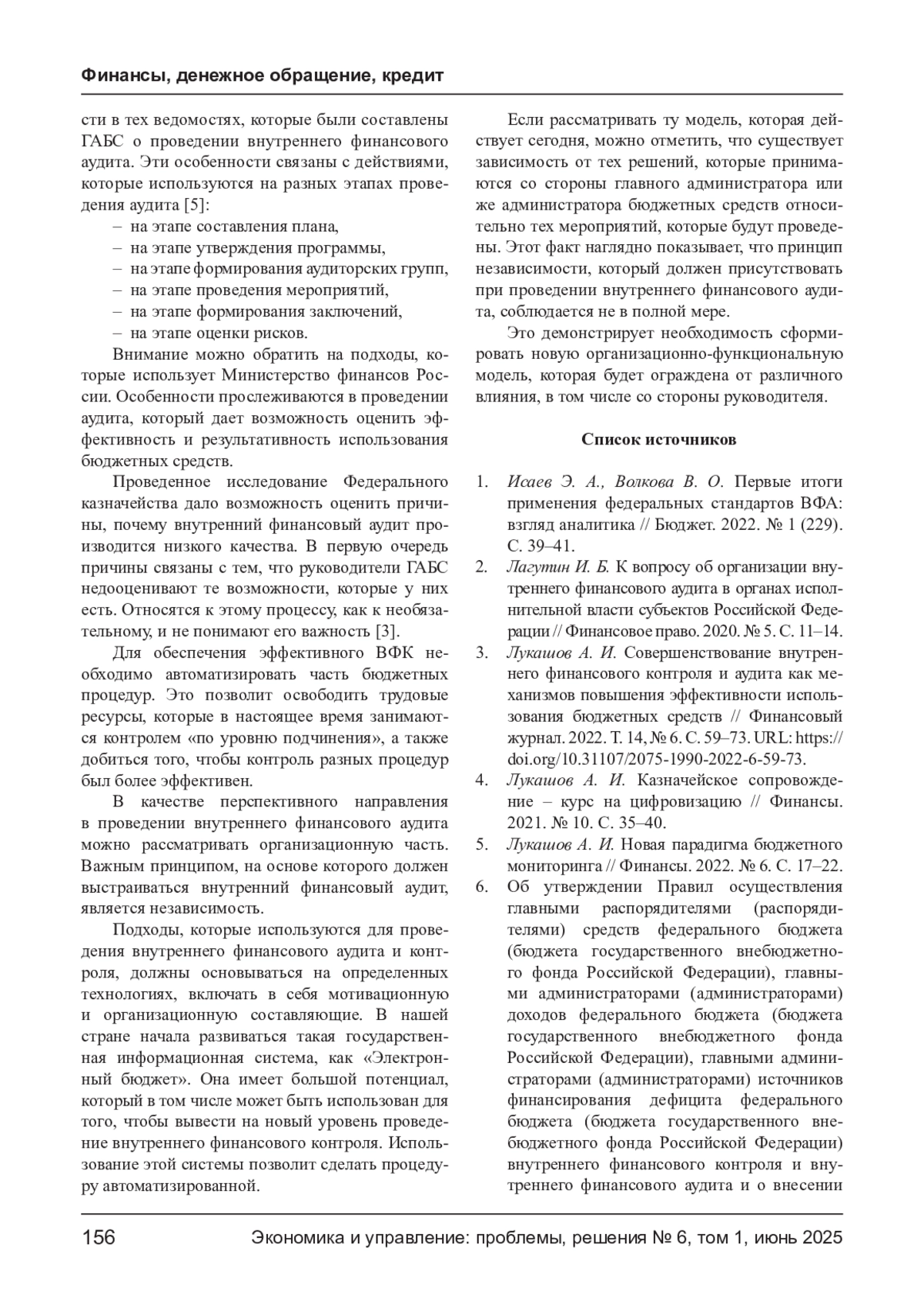 Финансы, денежное обращение, кредит

сти в тех ведомостях, которые были составлены ГАБС о проведении внутреннего финансового аудита. Эти особенности связаны с действиями, которые используются на разных этапах проведения аудита [5]:

– на этапе составления плана,
– на этапе утверждения программы,
– на этапе формирования аудиторских групп,
– на этапе проведения мероприятий,
– на этапе формирования заключений,
– на этапе оценки рисков.

Внимание можно обратить на подходы, которые использует Министерство финансов России. Особенности прослеживаются в проведении аудита, который дает возможность оценить эффективность и результативность использования бюджетных средств.

Проведенное исследование Федерального казначейства дало возможность оценить причины, почему внутренний финансовый аудит производится низкого качества. В первую очередь причины связаны с тем, что руководители ГАБС недооценивают те возможности, которые у них есть. Относятся к этому процессу, как к необязательному, и не понимают его важность [3].

Для обеспечения эффективного ВФК необходимо автоматизировать часть бюджетных процедур. Это позволит освободить трудовые ресурсы, которые в настоящее время занимаются контролем «по уровню подчинения», а также добиться того, чтобы контроль разных процедур был более эффективен.

В качестве перспективного направления в проведении внутреннего финансового аудита можно рассматривать организационную часть. Важным принципом, на основе которого должен выстраиваться внутренний финансовый аудит, является независимость.

Подходы, которые используются для проведения внутреннего финансового аудита и контроля, должны основываться на определенных технологиях, включать в себя мотивационную и организационную составляющие. В нашей стране начала развиваться такая государственная информационная система, как «Электронный бюджет». Она имеет большой потенциал, который в том числе может быть использован для того, чтобы вывести на новый уровень проведение внутреннего финансового контроля. Использование этой системы позволит сделать процедуру автоматизированной.

Если рассматривать ту модель, которая действует сегодня, можно отметить, что существует зависимость от тех решений, которые принимаются со стороны главного администратора или же администратора бюджетных средств относительно тех мероприятий, которые будут проведены. Этот факт наглядно показывает, что принцип независимости, который должен присутствовать при проведении внутреннего финансового аудита, соблюдается не в полной мере.

Это демонстрирует необходимость сформировать новую организационно-функциональную модель, которая будет ограждена от различного влияния, в том числе со стороны руководителя.

Список источников

1. Исаев Э. А., Волкова В. О. Первые итоги применения федеральных стандартов ВФА: взгляд аналитика // Бюджет. 2022. № 1 (229). С. 39–41.
2. Лагутин И. Б. К вопросу об организации внутреннего финансового аудита в органах исполнительной власти субъектов Российской Федерации // Финансовое право. 2020. № 5. С. 11–14.
3. Лукашов А. И. Совершенствование внутреннего финансового контроля и аудита как механизмов повышения эффективности использования бюджетных средств // Финансовый журнал. 2022. Т. 14, № 6. С. 59–73. URL: https://doi.org/10.31107/2075-1990-2022-6-59-73.
4. Лукашов А. И. Казначейское сопровождение – курс на цифровизацию // Финансы. 2021. № 10. С. 35–40.
5. Лукашов А. И. Новая парадигма бюджетного мониторинга // Финансы. 2022. № 6. С. 17–22.
6. Об утверждении Правил осуществления главными распорядителями (распорядителями) средств федерального бюджета (бюджета государственного внебюджетного фонда Российской Федерации), главными администраторами (администраторами) доходов федерального бюджета (бюджета государственного внебюджетного фонда Российской Федерации), главными администраторами (администраторами) источников финансирования дефицита федерального бюджета (бюджета государственного внебюджетного фонда Российской Федерации) внутреннего финансового контроля и внутреннего финансового аудита и о внесении

156 Экономика и управление: проблемы, решения № 6, том 1, июнь 2025